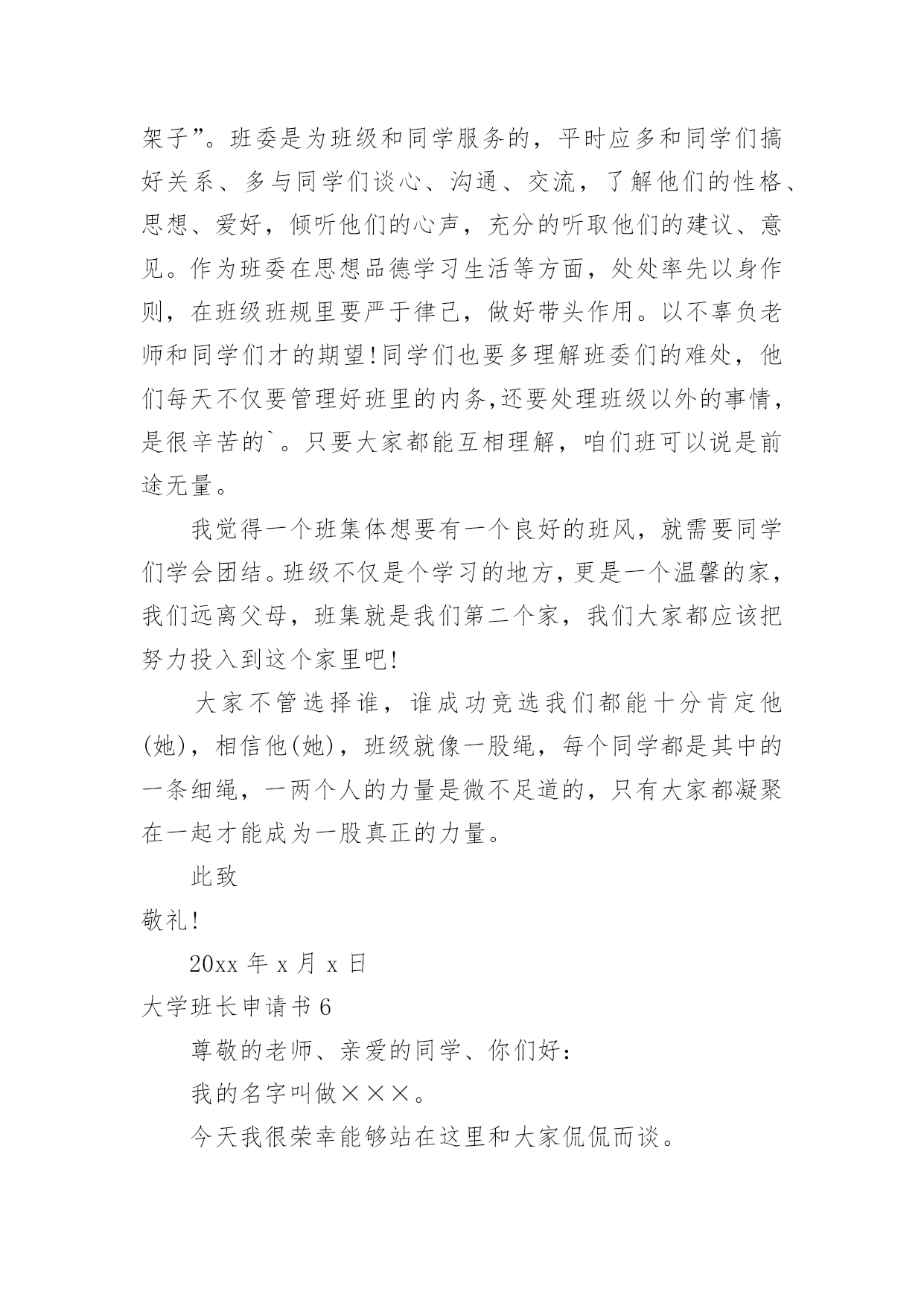 架子”。班委是为班级和同学服务的，平时应多和同学们搞好关系、多与同学们谈心、沟通、交流，了解他们的性格、思想、爱好，倾听他们的心声，充分的听取他们的建议、意见。作为班委在思想品德学习生活等方面，处处率先以身作则，在班级班规里要严于律己，做好带头作用。以不辜负老师和同学们才的期望!同学们也要多理解班委们的难处，他们每天不仅要管理好班里的内务,还要处理班级以外的事情，是很辛苦的`。只要大家都能互相理解，咱们班可以说是前途无量。

我觉得一个班集体想要有一个良好的班风，就需要同学们学会团结。班级不仅是个学习的地方，更是一个温馨的家，我们远离父母，班集就是我们第二个家，我们大家都应该把努力投入到这个家里吧!

大家不管选择谁，谁成功竞选我们都能十分肯定他(她)，相信他(她)，班级就像一股绳，每个同学都是其中的一条细绳，一两个人的力量是微不足道的，只有大家都凝聚在一起才能成为一股真正的力量。

此致

敬礼!

20xx 年 x 月 x 日

大学班长申请书 6

尊敬的老师、亲爱的同学、你们好：

我的名字叫做×××。

今天我很荣幸能够站在这里和大家侃侃而谈。